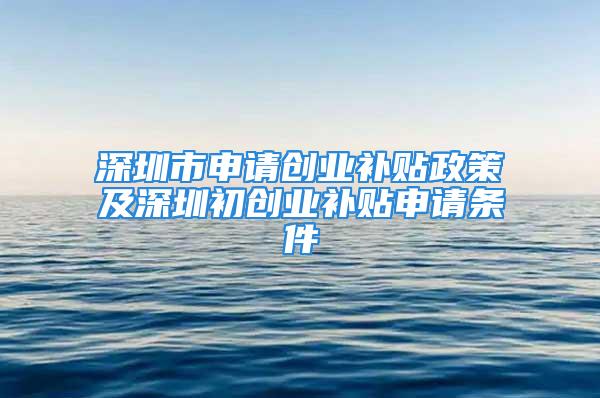 深圳市申请创业补贴政策及深圳初创业补贴申请条件